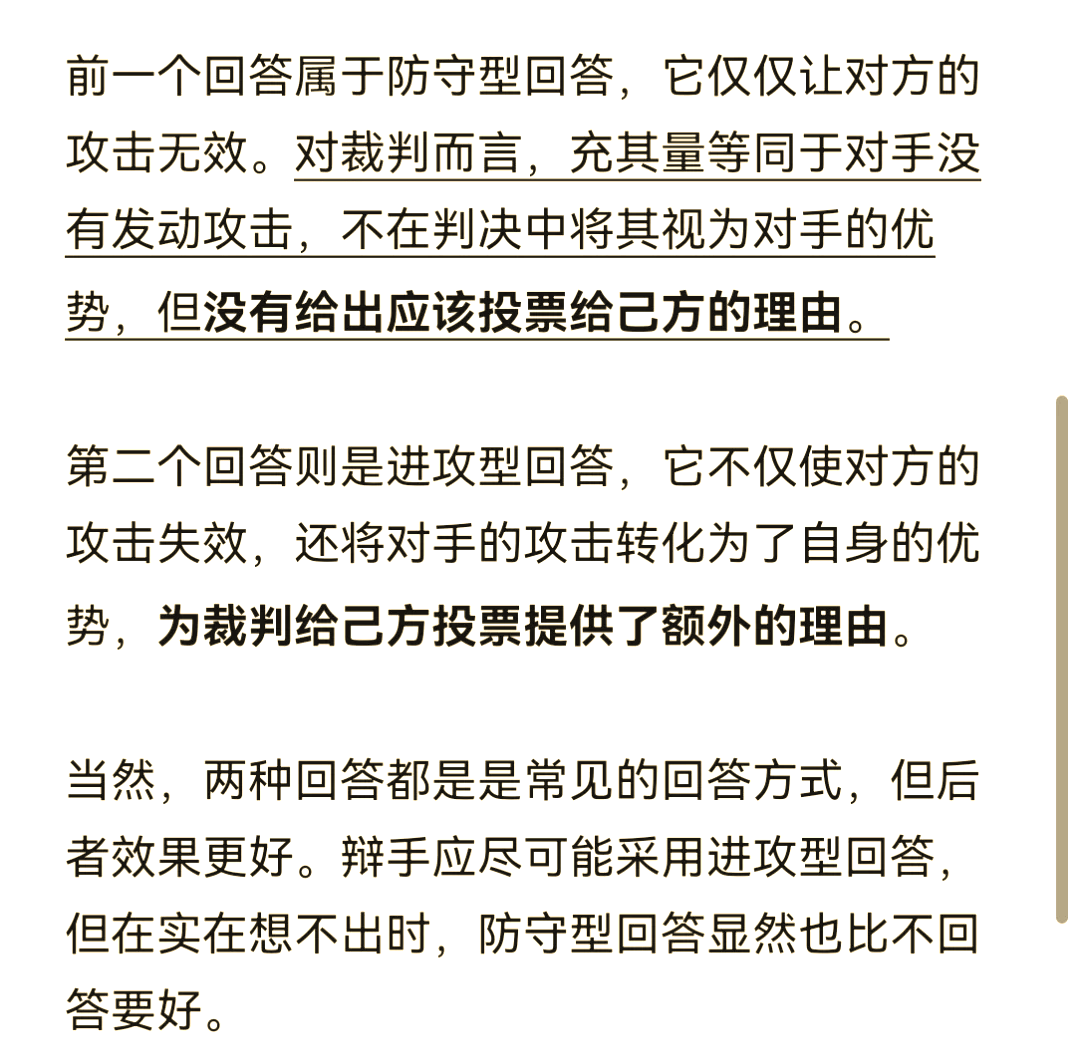 前一个回答属于防守型回答，它仅仅让对方的攻击无效。对裁判而言，充其量等同于对手没有发动攻击，不在判决中将其视为对手的优势，但没有给出应该投票给己方的理由。

第二个回答则是进攻型回答，它不仅使对方的攻击失效，还将对手的攻击转化为了自身的优势，为裁判给己方投票提供了额外的理由。

当然，两种回答都是是常见的回答方式，但后者效果更好。辩手应尽可能采用进攻型回答，但在实在想不出时，防守型回答显然也比不回答要好。